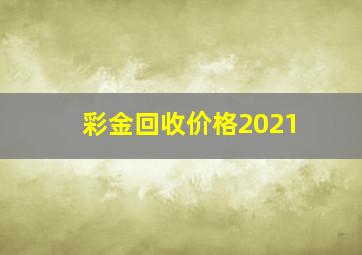 彩金回收价格2021